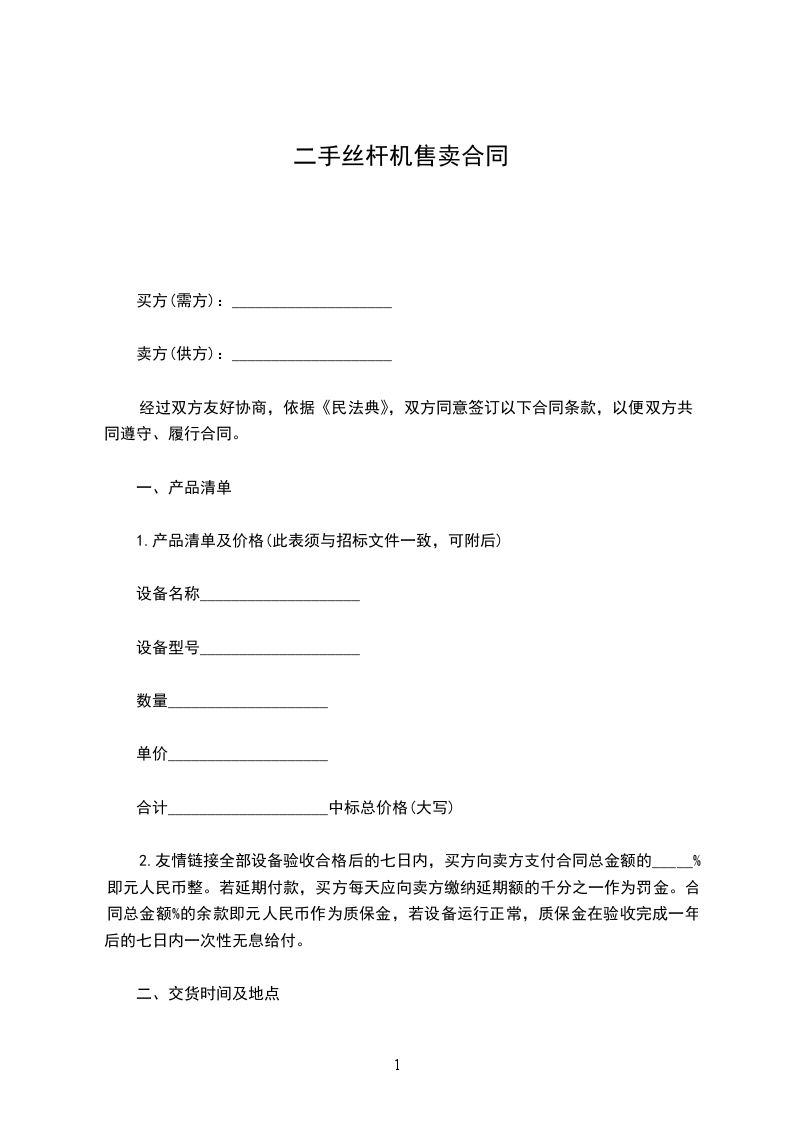 二手丝杆机售卖合同

买方(需方)：____________________

卖方(供方)：____________________

经过双方友好协商，依据《民法典》，双方同意签订以下合同条款，以便双方共同遵守、履行合同。

一、产品清单

1.产品清单及价格(此表须与招标文件一致，可附后)

设备名称____________________

设备型号____________________

数量____________________

单价____________________

合计____________________中标总价格(大写)

2.友情链接全部设备验收合格后的七日内，买方向卖方支付合同总金额的_____%即元人民币整。若延期付款，买方每天应向卖方缴纳延期额的千分之一作为罚金。合同总金额%的余款即元人民币作为质保金，若设备运行正常，质保金在验收完成一年后的七日内一次性无息给付。

二、交货时间及地点

1